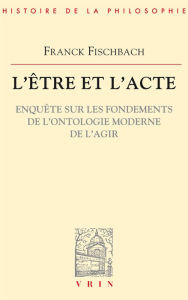 HISTOIRE DE LA PHILOSOPHIE

FRANCK FISCHBACH

L'ÊTRE ET L'ACTE

ENQUÊTE SUR LES FONDEMENTS DE L'ONTOLOGIE MODERNE DE L'AGIR

VRIN